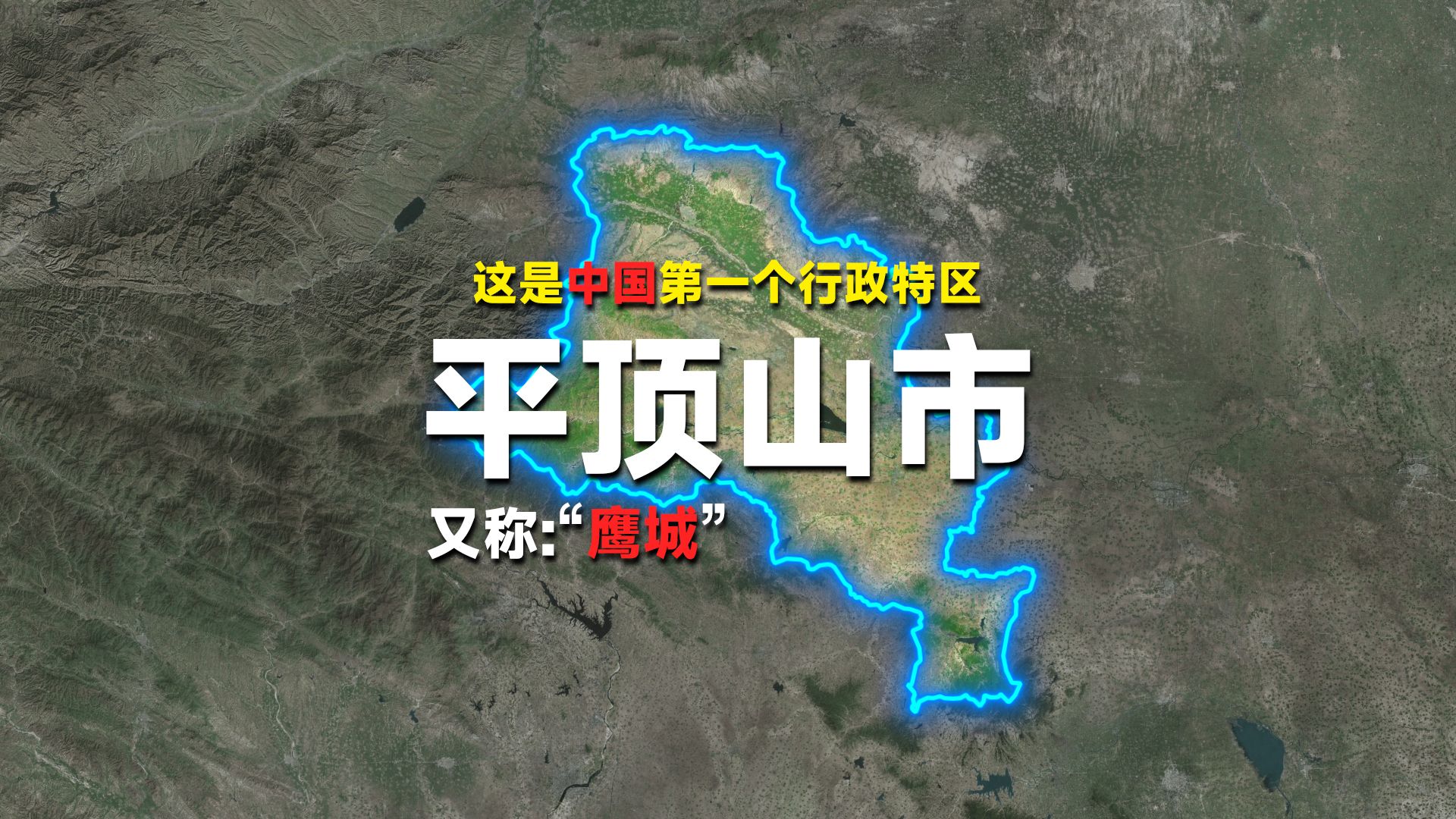 这是中国第一个行政特区

平顶山市

又称:“鹰城”